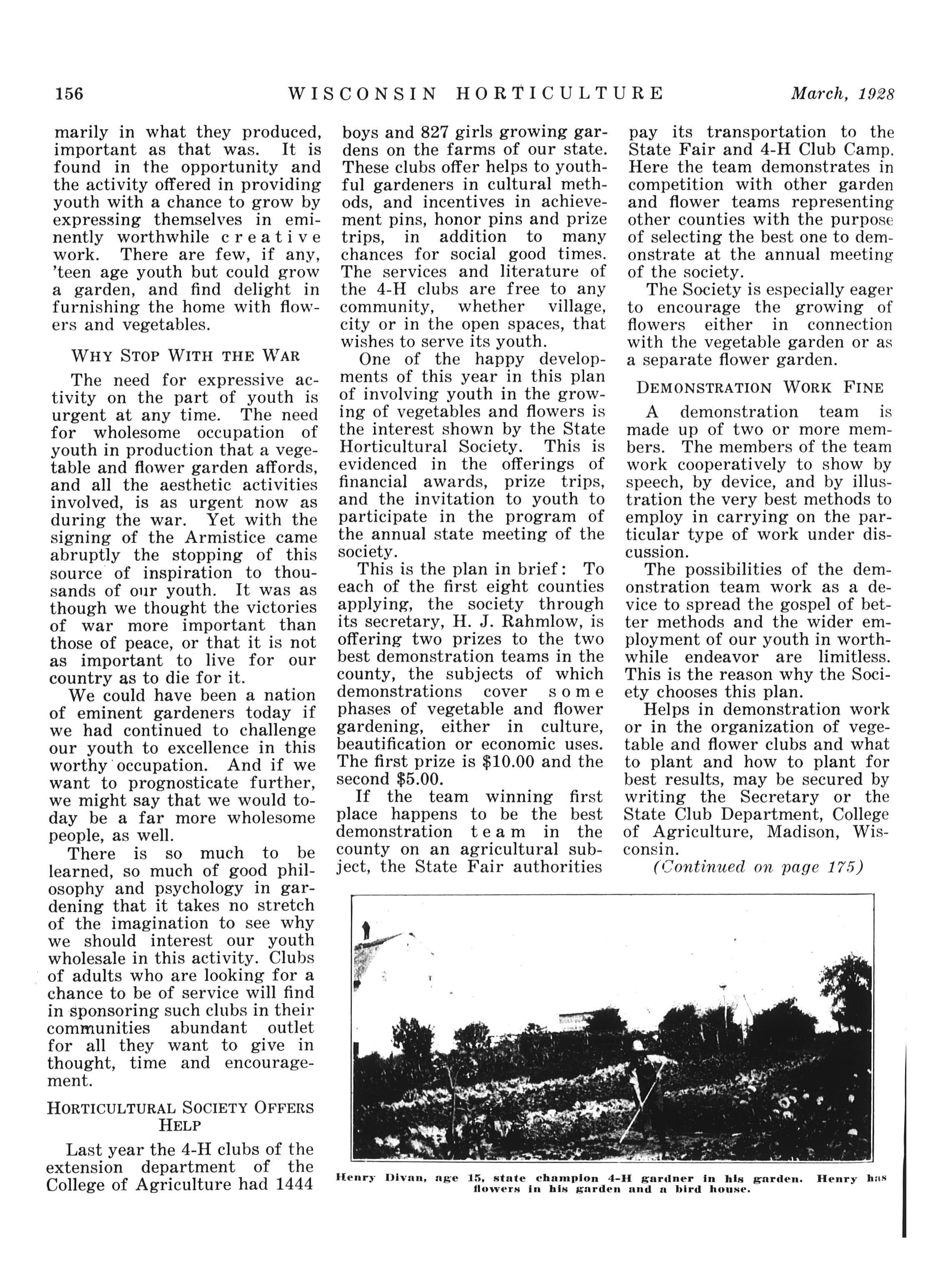 156 WISCONSIN HORTICULTURE March, 1928

marily in what they produced, important as that was. It is found in the opportunity and the activity offered in providing youth with a chance to grow by expressing themselves in eminently worthwhile creative work. There are few, if any, 'teen age youth but could grow a garden, and find delight in furnishing the home with flowers and vegetables.

WHY STOP WITH THE WAR

The need for expressive activity on the part of youth is urgent at any time. The need for wholesome occupation of youth in production that a vegetable and flower garden affords, and all the aesthetic activities involved, is as urgent now as during the war. Yet with the signing of the Armistice came abruptly the stopping of this source of inspiration to thousands of our youth. It was as though we thought the victories of war more important than those of peace, or that it is not as important to live for our country as to die for it.

We could have been a nation of eminent gardeners today if we had continued to challenge our youth to excellence in this worthy occupation. And if we want to prognosticate further, we might say that we would today be a far more wholesome people, as well.

There is so much to be learned, so much of good philosophy and psychology in gardening that it takes no stretch of the imagination to see why we should interest our youth wholesale in this activity. Clubs of adults who are looking for a chance to be of service will find in sponsoring such clubs in their communities abundant outlet for all they want to give in thought, time and encouragement.

HORTICULTURAL SOCIETY OFFERS HELP

Last year the 4-H clubs of the extension department of the College of Agriculture had 1444 boys and 827 girls growing gardens on the farms of our state. These clubs offer helps to youthful gardeners in cultural methods, and incentives in achievement pins, honor pins and prize trips, in addition to many chances for social good times. The services and literature of the 4-H clubs are free to any community, whether village, city or in the open spaces, that wishes to serve its youth.

One of the happy developments of this year in this plan of involving youth in the growing of vegetables and flowers is the interest shown by the State Horticultural Society. This is evidenced in the offerings of financial awards, prize trips, and the invitation to youth to participate in the program of the annual state meeting of the society.

This is the plan in brief: To each of the first eight counties applying, the society through its secretary, H. J. Rahmlow, is offering two prizes to the two best demonstration teams in the county, the subjects of which demonstrations cover some phases of vegetable and flower gardening, either in culture, beautification or economic uses. The first prize is $10.00 and the second $5.00.

If the team winning first place happens to be the best demonstration team in the county on an agricultural subject, the State Fair authorities pay its transportation to the State Fair and 4-H Club Camp. Here the team demonstrates in competition with other garden and flower teams representing other counties with the purpose of selecting the best one to demonstrate at the annual meeting of the society.

The Society is especially eager to encourage the growing of flowers either in connection with the vegetable garden or as a separate flower garden.

DEMONSTRATION WORK FINE

A demonstration team is made up of two or more members. The members of the team work cooperatively to show by speech, by device, and by illustration the very best methods to employ in carrying on the particular type of work under discussion.

The possibilities of the demonstration team work as a device to spread the gospel of better methods and the wider employment of our youth in worthwhile endeavor are limitless. This is the reason why the Society chooses this plan.

Helps in demonstration work or in the organization of vegetable and flower clubs and what to plant and how to plant for best results, may be secured by writing the Secretary or the State Club Department, College of Agriculture, Madison, Wisconsin.

(Continued on page 175)

Henry Divan, age 15, state champion 4-H gardner in his garden. Henry has flowers in his garden and a bird house.